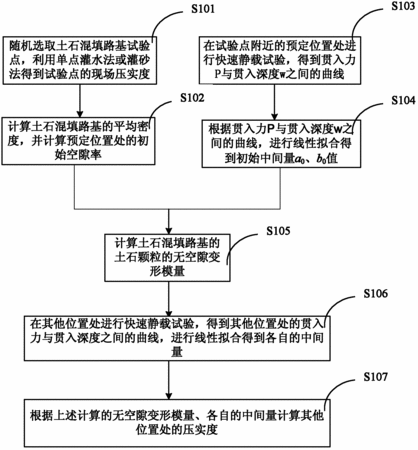 S101

随机选取土石混填路基试验点，利用单点灌水法或灌砂法得到试验点的现场压实度

S102

计算土石混填路基的平均密度，并计算预定位置处的初始空隙率

S103

在试验点附近的预定位置处进行快速静载试验，得到贯入力P与贯入深度w之间的曲线

S104

根据贯入力P与贯入深度w之间的曲线，进行线性拟合得到初始中间量$a_0$、$b_0$值

S105

计算土石混填路基的土石颗粒的无空隙变形模量

S106

在其他位置处进行快速静载试验，得到其他位置处的贯入力与贯入深度之间的曲线，进行线性拟合得到各自的中间量

S107

根据上述计算的无空隙变形模量、各自的中间量计算其他位置处的压实度